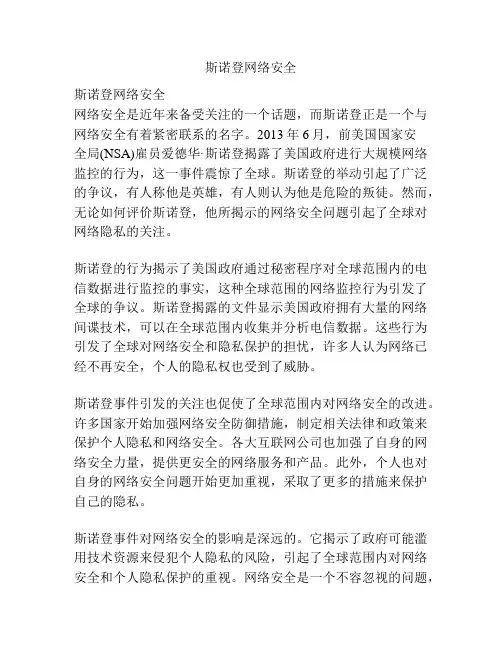 斯诺登网络安全

斯诺登网络安全
网络安全是近年来备受关注的一个话题，而斯诺登正是一个与网络安全有着紧密联系的名字。2013 年 6 月，前美国国家安全局(NSA)雇员爱德华·斯诺登揭露了美国政府进行大规模网络监控的行为，这一事件震惊了全球。斯诺登的举动引起了广泛的争议，有人称他是英雄，有人则认为他是危险的叛徒。然而，无论如何评价斯诺登，他所揭示的网络安全问题引起了全球对网络隐私的关注。

斯诺登的行为揭示了美国政府通过秘密程序对全球范围内的电信数据进行监控的事实，这种全球范围的网络监控行为引发了全球的争议。斯诺登揭露的文件显示美国政府拥有大量的网络间谍技术，可以在全球范围内收集并分析电信数据。这些行为引发了全球对网络安全和隐私保护的担忧，许多人认为网络已经不再安全，个人的隐私权也受到了威胁。

斯诺登事件引发的关注也促使了全球范围内对网络安全的改进。许多国家开始加强网络安全防御措施，制定相关法律和政策来保护个人隐私和网络安全。各大互联网公司也加强了自身的网络安全力量，提供更安全的网络服务和产品。此外，个人也对自身的网络安全问题开始更加重视，采取了更多的措施来保护自己的隐私。

斯诺登事件对网络安全的影响是深远的。它揭示了政府可能滥用技术资源来侵犯个人隐私的风险，引起了全球范围内对网络安全和个人隐私保护的重视。网络安全是一个不容忽视的问题，